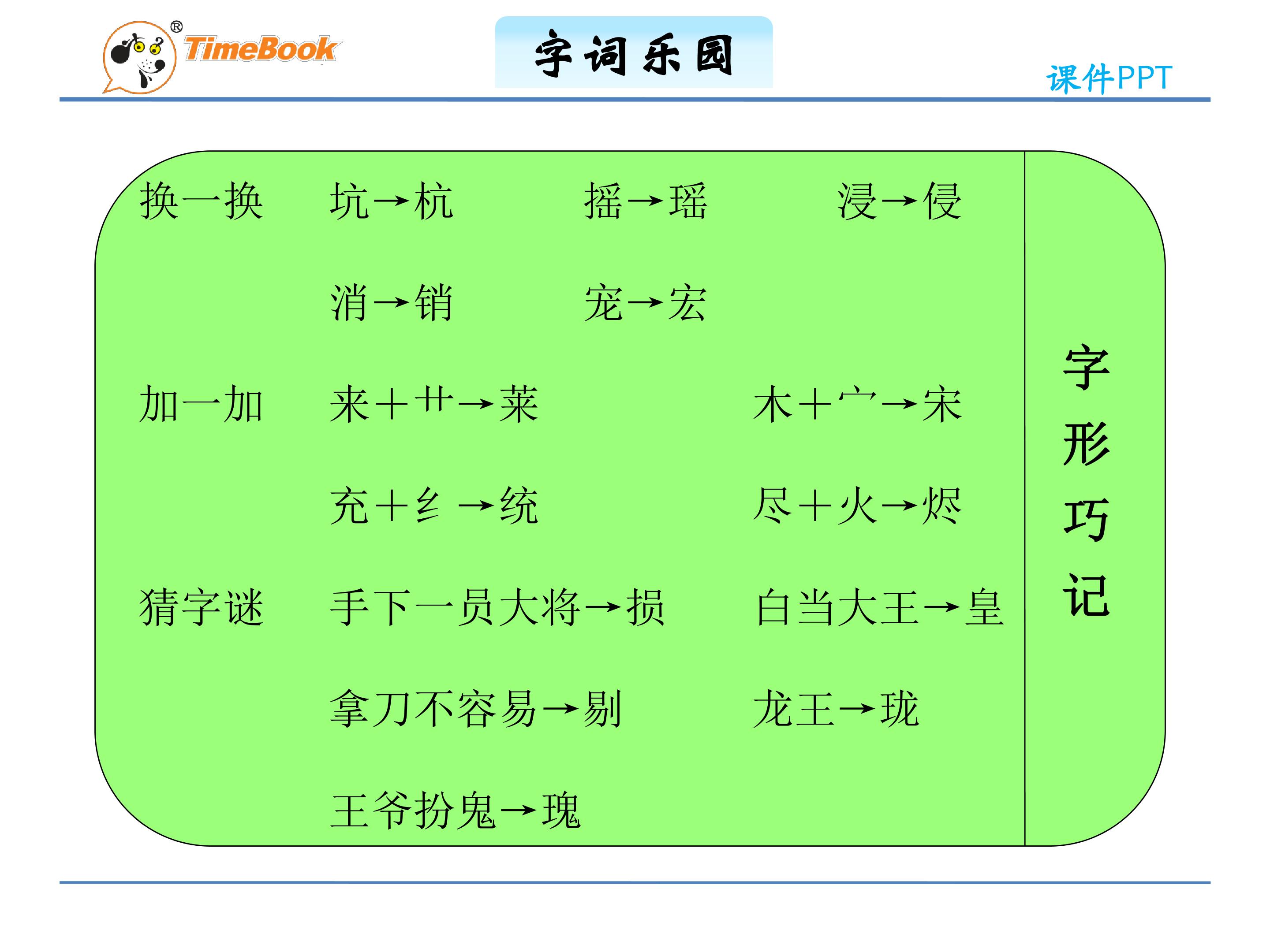 TimeBook®

字词乐园

课件PPT

换一换　坑→杭　摇→瑶　浸→侵

消→销　宠→宏

加一加　来＋艹→莱　木＋宀→宋

充＋纟→统　尽＋火→烬

猜字谜　手下一员大将→损　白当大王→皇

拿刀不容易→剔　龙王→珑

王爷扮鬼→瑰

字形巧记